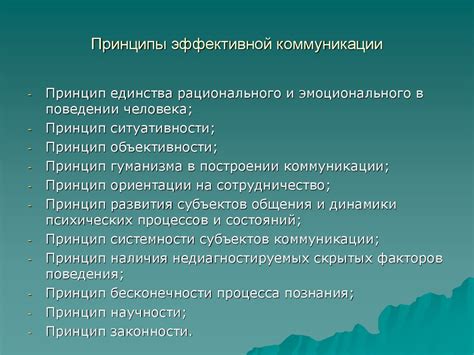 Принципы эффективной коммуникации

- Принцип единства рационального и эмоционального в поведении человека;
- Принцип ситуативности;
- Принцип объективности;
- Принцип гуманизма в построении коммуникации;
- Принцип ориентации на сотрудничество;
- Принцип развития субъектов общения и динамики психических процессов и состояний;
- Принцип системности субъектов коммуникации;
- Принцип наличия недиагностируемых скрытых факторов поведения;
- Принцип бесконечности процесса познания;
- Принцип научности;
- Принцип законности.